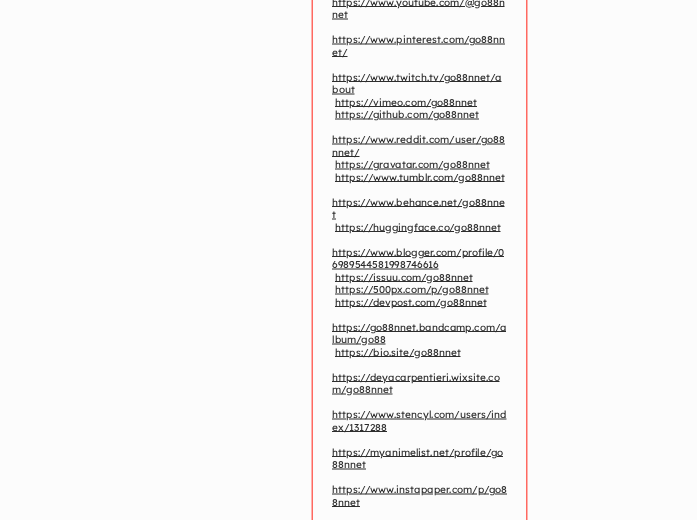 https://www.youtube.com/@go88nnet

https://www.pinterest.com/go88nnet/

https://www.twitch.tv/go88nnet/about
https://vimeo.com/go88nnet
https://github.com/go88nnet

https://www.reddit.com/user/go88nnet/
https://gravatar.com/go88nnet
https://www.tumblr.com/go88nnet

https://www.behance.net/go88nnet
https://huggingface.co/go88nnet

https://www.blogger.com/profile/06989544581998746616
https://issuu.com/go88nnet
https://500px.com/p/go88nnet
https://devpost.com/go88nnet

https://go88nnet.bandcamp.com/album/go88
https://bio.site/go88nnet

https://deyacarpentieri.wixsite.com/go88nnet

https://www.stencyl.com/users/index/1317288

https://myanimelist.net/profile/go88nnet

https://www.instapaper.com/p/go88nnet